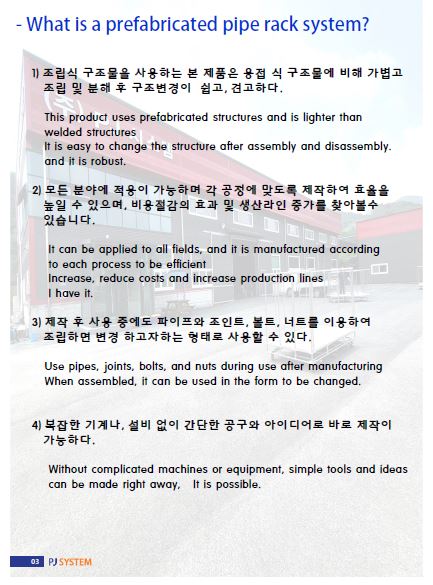 - What is a prefabricated pipe rack system?

1) 조립식 구조물을 사용하는 본 제품은 용접 식 구조물에 비해 가볍고 조립 및 분해 후 구조변경이 쉽고, 견고하다.

This product uses prefabricated structures and is lighter than welded structures
It is easy to change the structure after assembly and disassembly. and it is robust.

2) 모든 분야에 적용이 가능하며 각 공정에 맞도록 제작하여 효율을 높일 수 있으며, 비용절감의 효과 및 생산라인 증가를 찾아볼수 있습니다.

It can be applied to all fields, and it is manufactured according to each process to be efficient
Increase, reduce costs and increase production lines
I have it.

3) 제작 후 사용 중에도 파이프와 조인트, 볼트, 너트를 이용하여 조립하면 변경 하고자하는 형태로 사용할 수 있다.

Use pipes, joints, bolts, and nuts during use after manufacturing
When assembled, it can be used in the form to be changed.

4) 복잡한 기계나, 설비 없이 간단한 공구와 아이디어로 바로 제작이 가능하다.

Without complicated machines or equipment, simple tools and ideas can be made right away, It is possible.

03 PJ SYSTEM